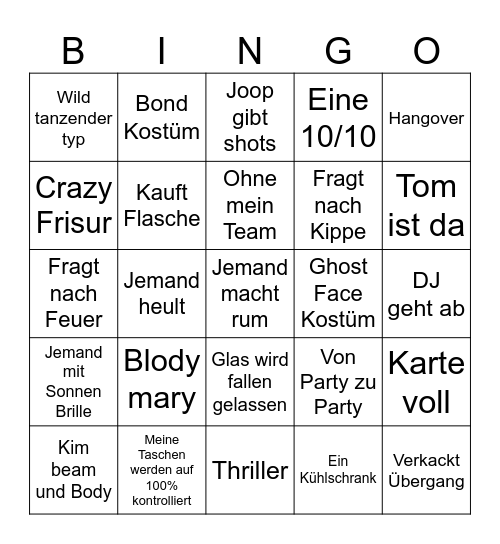 | B | I | N | G | O |
|---|---|---|---|---|
| Wild tanzender typ | Bond Kostüm | Joop gibt shots | Eine 10/10 | Hangover |
| Crazy Frisur | Kauft Flasche | Ohne mein Team | Fragt nach Kippe | Tom ist da |
| Fragt nach Feuer | Jemand heult | Jemand macht rum | Ghost Face Kostüm | DJ geht ab |
| Jemand mit Sonnen Brille | Blody mary | Glas wird fallen gelassen | Von Party zu Party | Karte voll |
| Kim beam und Body | Meine Taschen werden auf 100% kontrolliert | Thriller | Ein Kühlschrank | Verkackt Übergang |